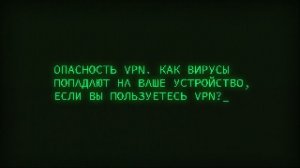 ОПАСНОСТЬ VPN. КАК ВИРУСЫ ПОПАДАЮТ НА ВАШЕ УСТРОЙСТВО, ЕСЛИ ВЫ ПОЛЬЗУЕТЕСЬ VPN?_